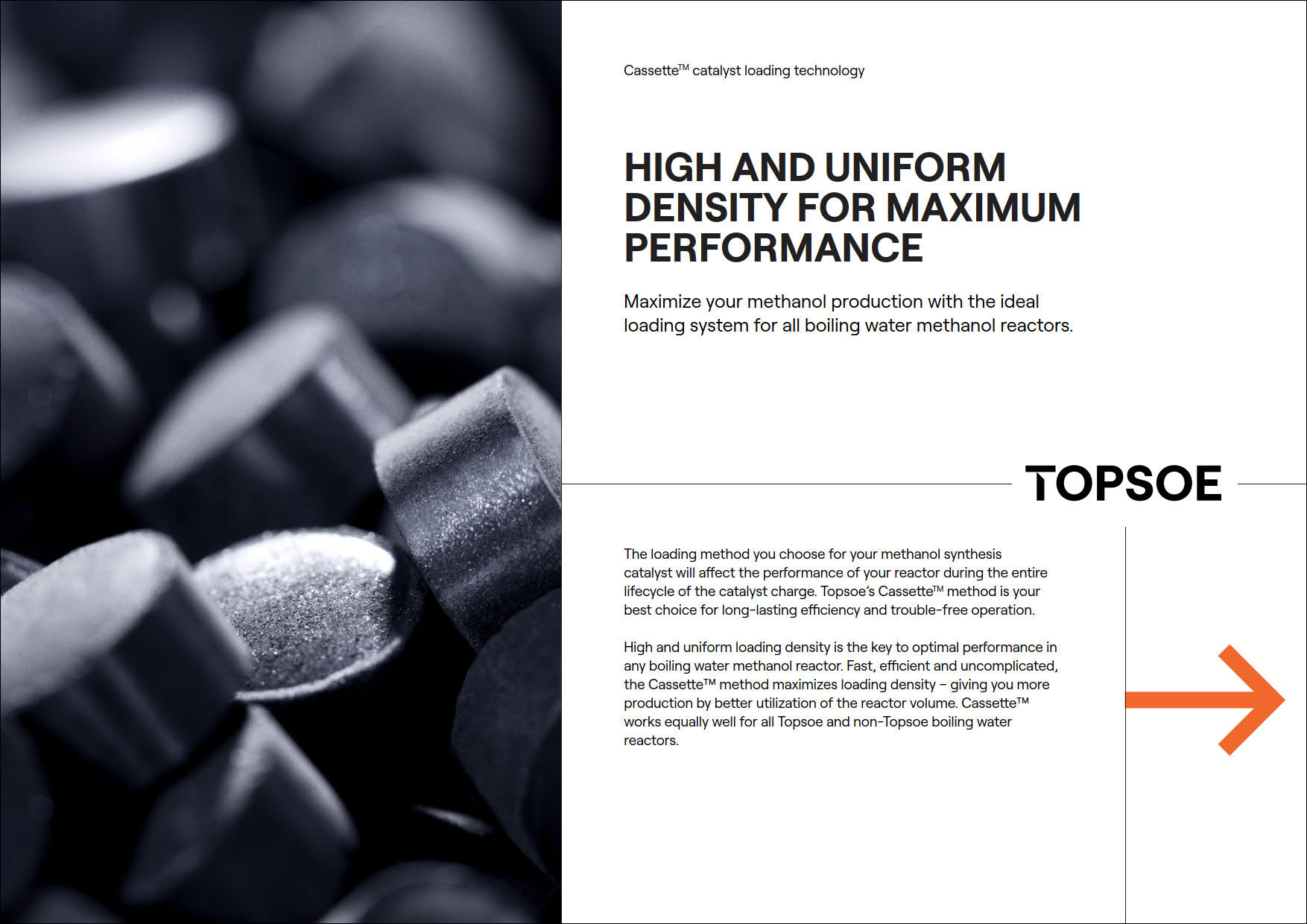 Cassette™ catalyst loading technology

HIGH AND UNIFORM DENSITY FOR MAXIMUM PERFORMANCE

Maximize your methanol production with the ideal loading system for all boiling water methanol reactors.

TOPSOE

The loading method you choose for your methanol synthesis catalyst will affect the performance of your reactor during the entire lifecycle of the catalyst charge. Topsoe's Cassette™ method is your best choice for long-lasting efficiency and trouble-free operation.

High and uniform loading density is the key to optimal performance in any boiling water methanol reactor. Fast, efficient and uncomplicated, the Cassette™ method maximizes loading density – giving you more production by better utilization of the reactor volume. Cassette™ works equally well for all Topsoe and non-Topsoe boiling water reactors.